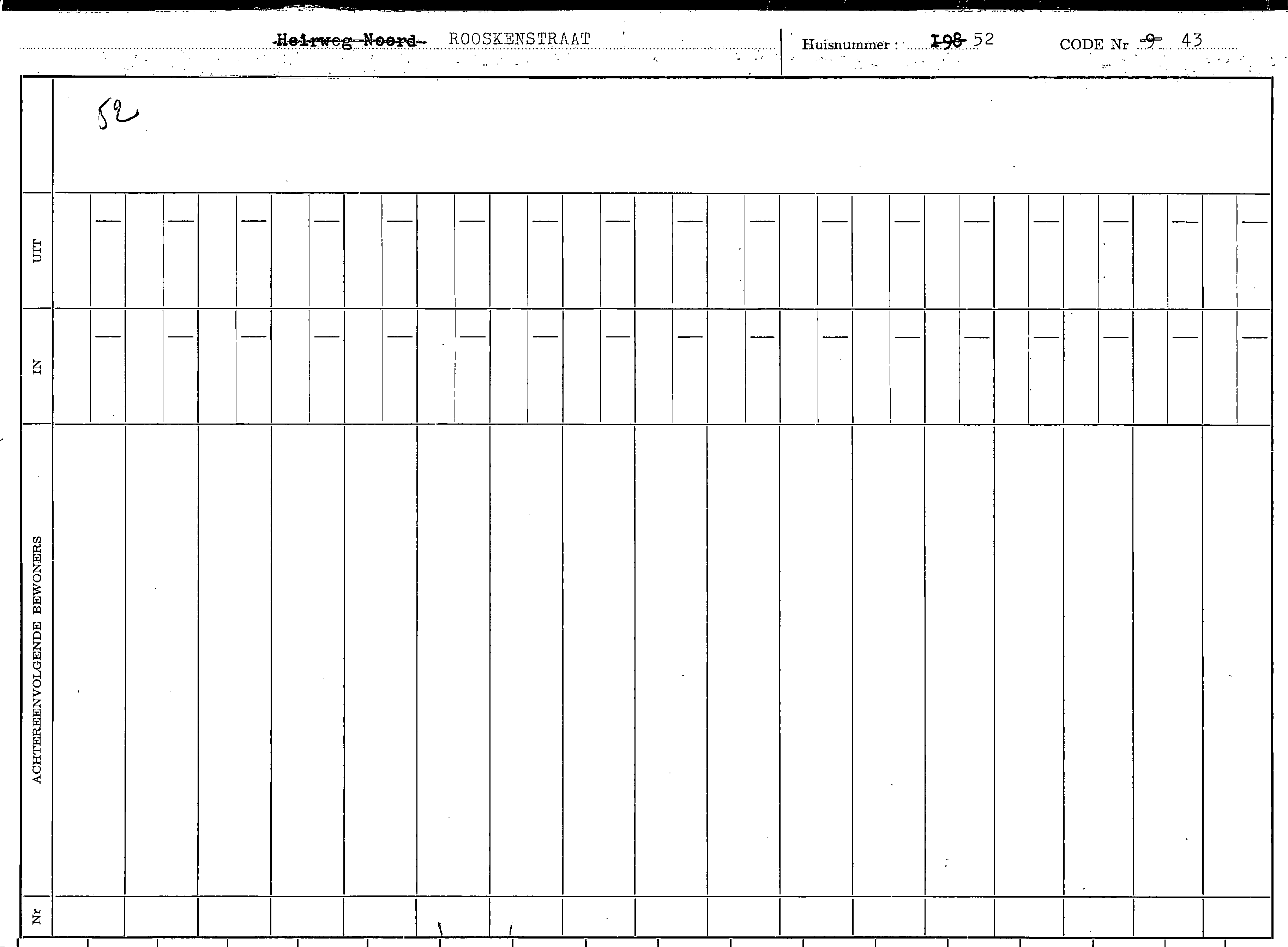 ~~Heirweg Noord~~ ROOSKENSTRAAT

Huisnummer : ~~198~~ 52

CODE Nr ~~9~~ 43

52

UIT

IN

ACHTEREENVOLGENDE BEWONERS

Nr